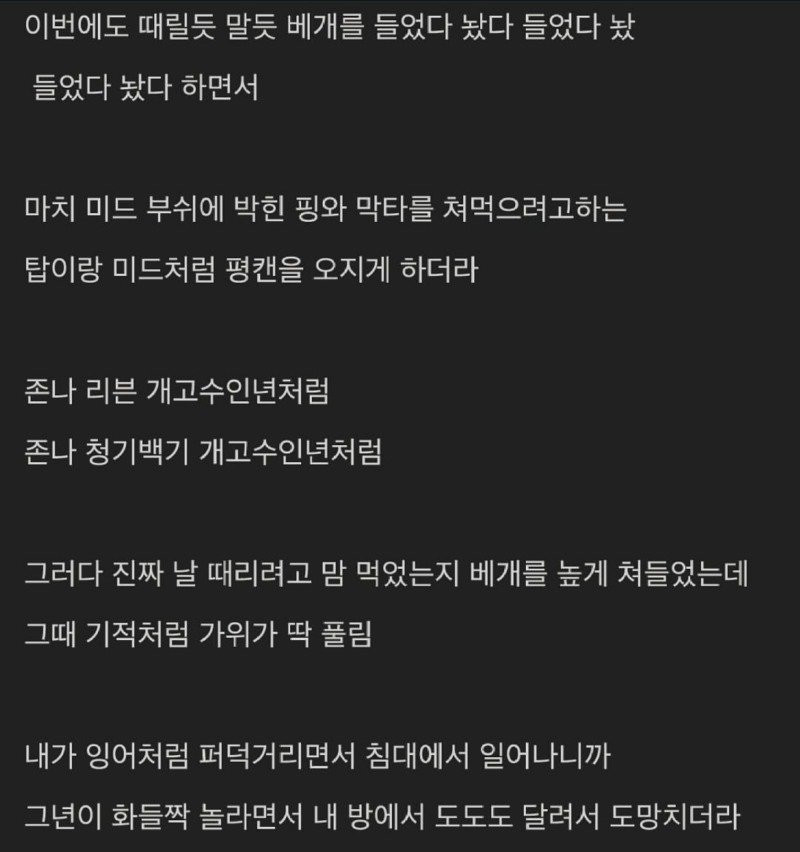 이번에도 때릴듯 말듯 베개를 들었다 놨다 들었다 놨
들었다 놨다 하면서

마치 미드 부쉬에 박힌 핑와 막타를 쳐먹으려고하는
탑이랑 미드처럼 평캔을 오지게 하더라

존나 리븐 개고수인년처럼
존나 청기백기 개고수인년처럼

그러다 진짜 날 때리려고 맘 먹었는지 베개를 높게 쳐들었는데
그때 기적처럼 가위가 딱 풀림

내가 잉어처럼 퍼덕거리면서 침대에서 일어나니까
그년이 화들짝 놀라면서 내 방에서 도도도 달려서 도망치더라